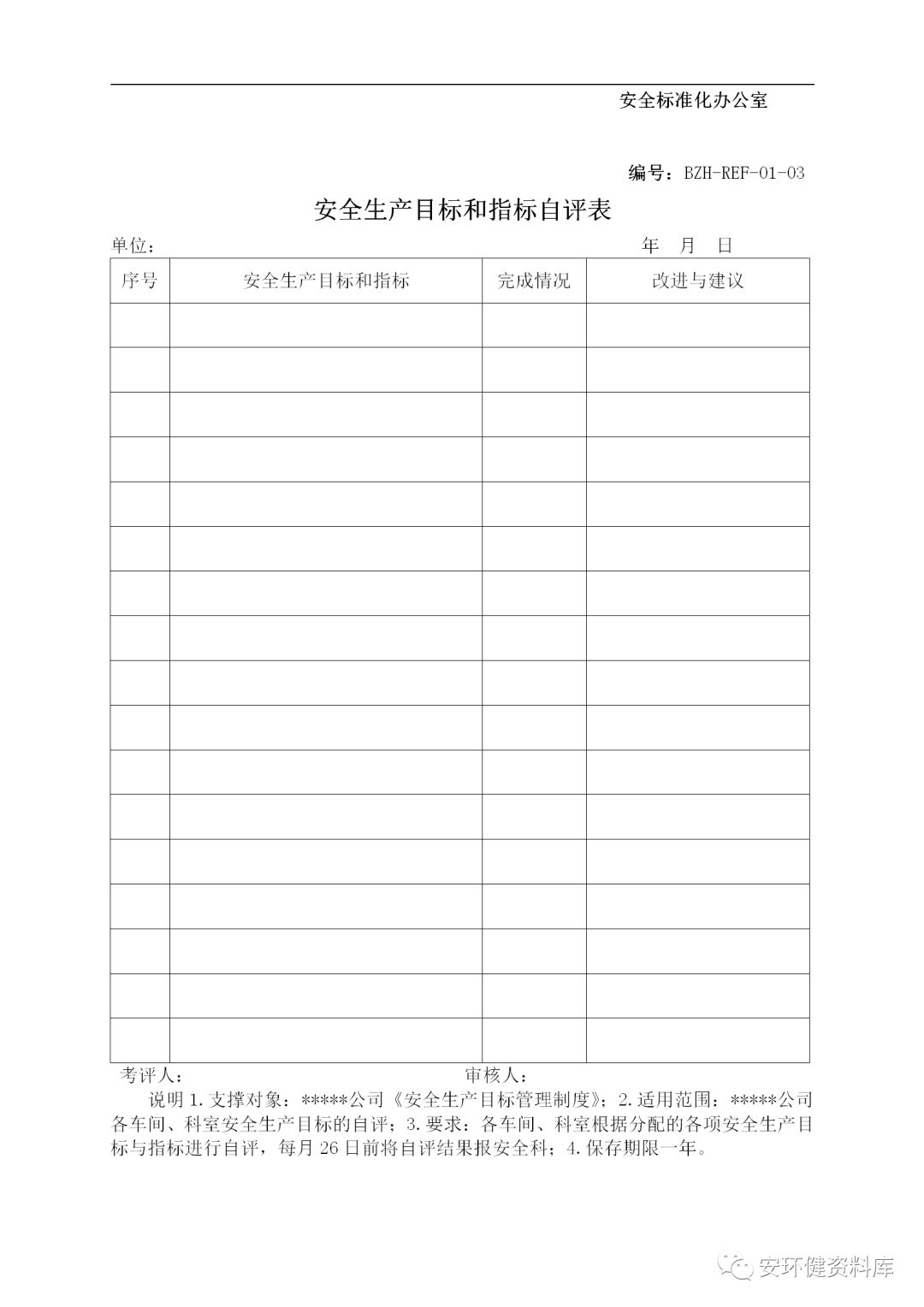 安全标准化办公室

编号：BZH-REF-01-03

安全生产目标和指标自评表

单位： 年 月 日

| 序号 | 安全生产目标和指标 | 完成情况 | 改进与建议 |
|---|---|---|---|
|  |  |  |  |
|  |  |  |  |
|  |  |  |  |
|  |  |  |  |
|  |  |  |  |
|  |  |  |  |
|  |  |  |  |
|  |  |  |  |
|  |  |  |  |
|  |  |  |  |
|  |  |  |  |
|  |  |  |  |
|  |  |  |  |
|  |  |  |  |
|  |  |  |  |
|  |  |  |  |
|  |  |  |  |

考评人： 审核人：

说明1.支撑对象：*****公司《安全生产目标管理制度》；2.适用范围：*****公司各车间、科室安全生产目标的自评；3.要求：各车间、科室根据分配的各项安全生产目标与指标进行自评，每月26日前将自评结果报安全科；4.保存期限一年。

安环健资料库